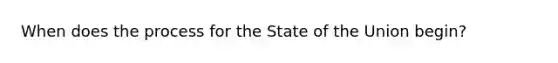 When does the process for the State of the Union begin?